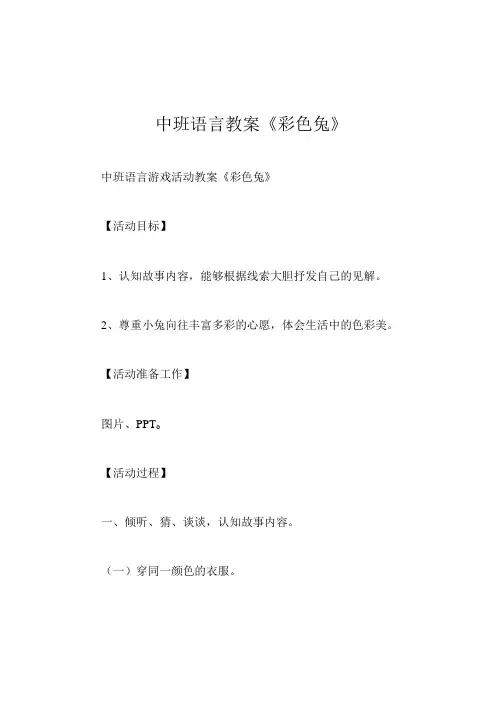 中班语言教案《彩色兔》

中班语言游戏活动教案《彩色兔》

【活动目标】

1、认知故事内容，能够根据线索大胆抒发自己的见解。

2、尊重小兔向往丰富多彩的心愿，体会生活中的色彩美。

【活动准备工作】

图片、PPT。

【活动过程】

一、倾听、猜、谈谈，认知故事内容。

（一）穿同一颜色的衣服。